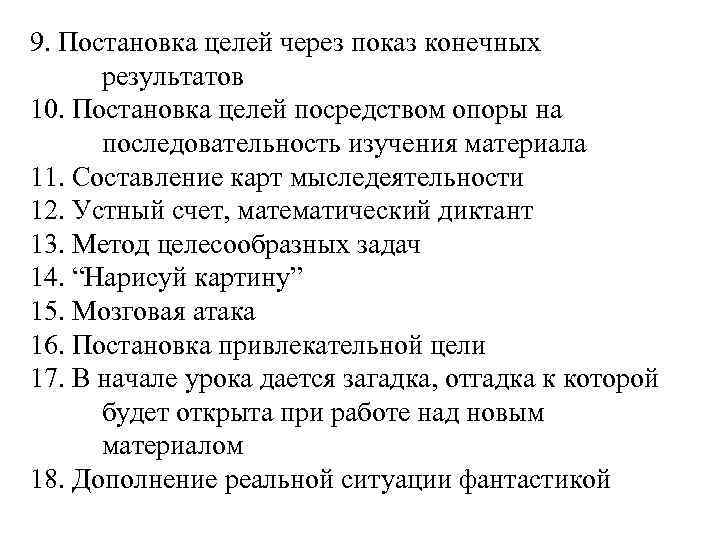 9. Постановка целей через показ конечных результатов
10. Постановка целей посредством опоры на последовательность изучения материала
11. Составление карт мыследеятельности
12. Устный счет, математический диктант
13. Метод целесообразных задач
14. “Нарисуй картину”
15. Мозговая атака
16. Постановка привлекательной цели
17. В начале урока дается загадка, отгадка к которой будет открыта при работе над новым материалом
18. Дополнение реальной ситуации фантастикой